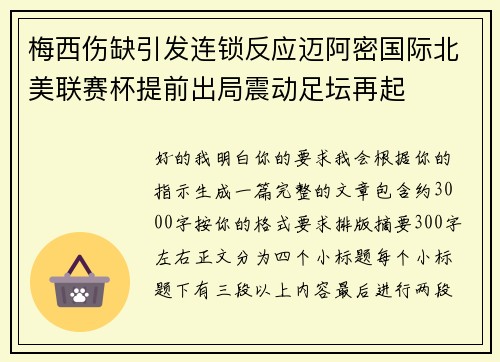 梅西伤缺引发连锁反应迈阿密国际北美联赛杯提前出局震动足坛再起

好的我明白你的要求我会根据你的指示生成一篇完整的文章包含约3000字按你的格式要求排版摘要300字左右正文分为四个小标题每个小标题下有三段以上内容最后进行两段